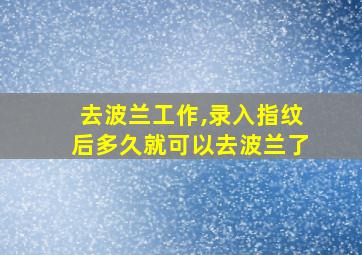 去波兰工作,录入指纹后多久就可以去波兰了